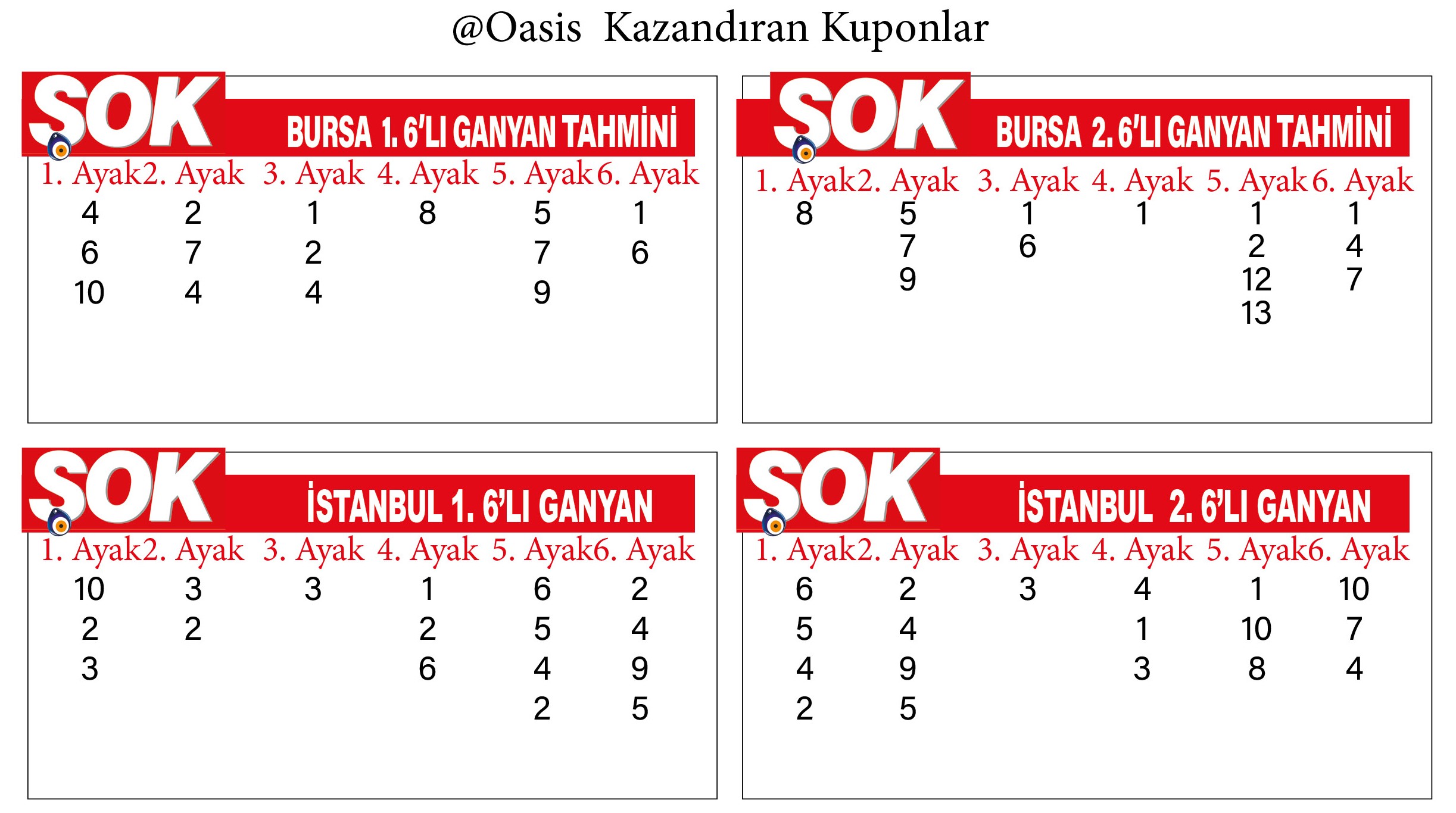 @Oasis Kazandıran Kuponlar

SOK BURSA 1. 6'LI GANYAN TAHMİNİ

| 1. Ayak | 2. Ayak | 3. Ayak | 4. Ayak | 5. Ayak | 6. Ayak |
|---|---|---|---|---|---|
| 4 | 2 | 1 | 8 | 5 | 1 |
| 6 | 7 | 2 | | 7 | 6 |
| 10 | 4 | 4 | | 9 | |

SOK BURSA 2. 6'LI GANYAN TAHMİNİ

| 1. Ayak | 2. Ayak | 3. Ayak | 4. Ayak | 5. Ayak | 6. Ayak |
|---|---|---|---|---|---|
| 8 | 5 | 1 | 1 | 1 | 1 |
| | 7 | 6 | | 2 | 4 |
| | 9 | | | 12 | 7 |
| | | | | 13 | |

SOK İSTANBUL 1. 6'LI GANYAN

| 1. Ayak | 2. Ayak | 3. Ayak | 4. Ayak | 5. Ayak | 6. Ayak |
|---|---|---|---|---|---|
| 10 | 3 | 3 | 1 | 6 | 2 |
| 2 | 2 | | 2 | 5 | 4 |
| 3 | | | 6 | 4 | 9 |
| | | | | 2 | 5 |

SOK İSTANBUL 2. 6'LI GANYAN

| 1. Ayak | 2. Ayak | 3. Ayak | 4. Ayak | 5. Ayak | 6. Ayak |
|---|---|---|---|---|---|
| 6 | 2 | 3 | 4 | 1 | 10 |
| 5 | 4 | | 1 | 10 | 7 |
| 4 | 9 | | 3 | 8 | 4 |
| 2 | 5 | | | | |